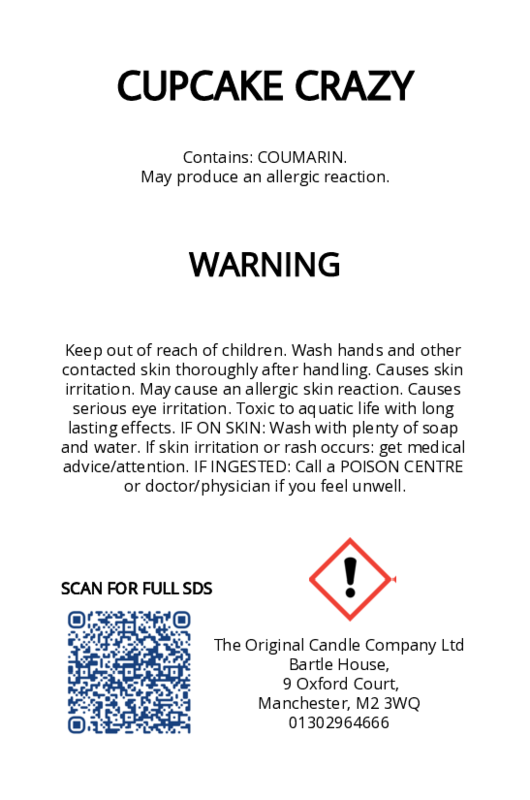 CUPCAKE CRAZY

Contains: COUMARIN.
May produce an allergic reaction.

WARNING

Keep out of reach of children. Wash hands and other contacted skin thoroughly after handling. Causes skin irritation. May cause an allergic skin reaction. Causes serious eye irritation. Toxic to aquatic life with long lasting effects. IF ON SKIN: Wash with plenty of soap and water. If skin irritation or rash occurs: get medical advice/attention. IF INGESTED: Call a POISON CENTRE or doctor/physician if you feel unwell.

SCAN FOR FULL SDS

The Original Candle Company Ltd
Bartle House,
9 Oxford Court,
Manchester, M2 3WQ
01302964666